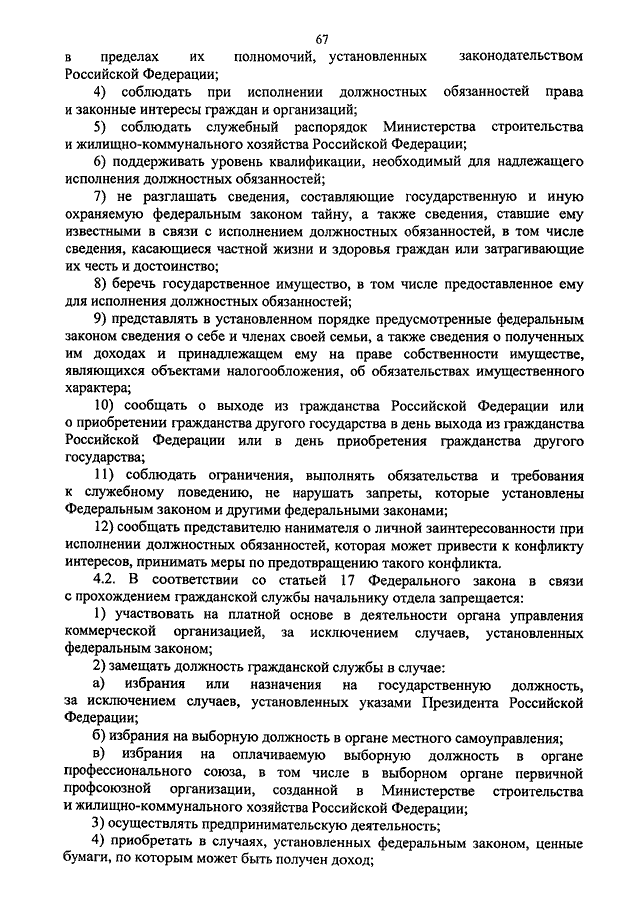 67

в пределах их полномочий, установленных законодательством Российской Федерации;

4) соблюдать при исполнении должностных обязанностей права и законные интересы граждан и организаций;

5) соблюдать служебный распорядок Министерства строительства и жилищно-коммунального хозяйства Российской Федерации;

6) поддерживать уровень квалификации, необходимый для надлежащего исполнения должностных обязанностей;

7) не разглашать сведения, составляющие государственную и иную охраняемую федеральным законом тайну, а также сведения, ставшие ему известными в связи с исполнением должностных обязанностей, в том числе сведения, касающиеся частной жизни и здоровья граждан или затрагивающие их честь и достоинство;

8) беречь государственное имущество, в том числе предоставленное ему для исполнения должностных обязанностей;

9) представлять в установленном порядке предусмотренные федеральным законом сведения о себе и членах своей семьи, а также сведения о полученных им доходах и принадлежащем ему на праве собственности имуществе, являющихся объектами налогообложения, об обязательствах имущественного характера;

10) сообщать о выходе из гражданства Российской Федерации или о приобретении гражданства другого государства в день выхода из гражданства Российской Федерации или в день приобретения гражданства другого государства;

11) соблюдать ограничения, выполнять обязательства и требования к служебному поведению, не нарушать запреты, которые установлены Федеральным законом и другими федеральными законами;

12) сообщать представителю нанимателя о личной заинтересованности при исполнении должностных обязанностей, которая может привести к конфликту интересов, принимать меры по предотвращению такого конфликта.

4.2. В соответствии со статьей 17 Федерального закона в связи с прохождением гражданской службы начальнику отдела запрещается:

1) участвовать на платной основе в деятельности органа управления коммерческой организацией, за исключением случаев, установленных федеральным законом;

2) замещать должность гражданской службы в случае:

а) избрания или назначения на государственную должность, за исключением случаев, установленных указами Президента Российской Федерации;

б) избрания на выборную должность в органе местного самоуправления;

в) избрания на оплачиваемую выборную должность в органе профессионального союза, в том числе в выборном органе первичной профсоюзной организации, созданной в Министерстве строительства и жилищно-коммунального хозяйства Российской Федерации;

3) осуществлять предпринимательскую деятельность;

4) приобретать в случаях, установленных федеральным законом, ценные бумаги, по которым может быть получен доход;